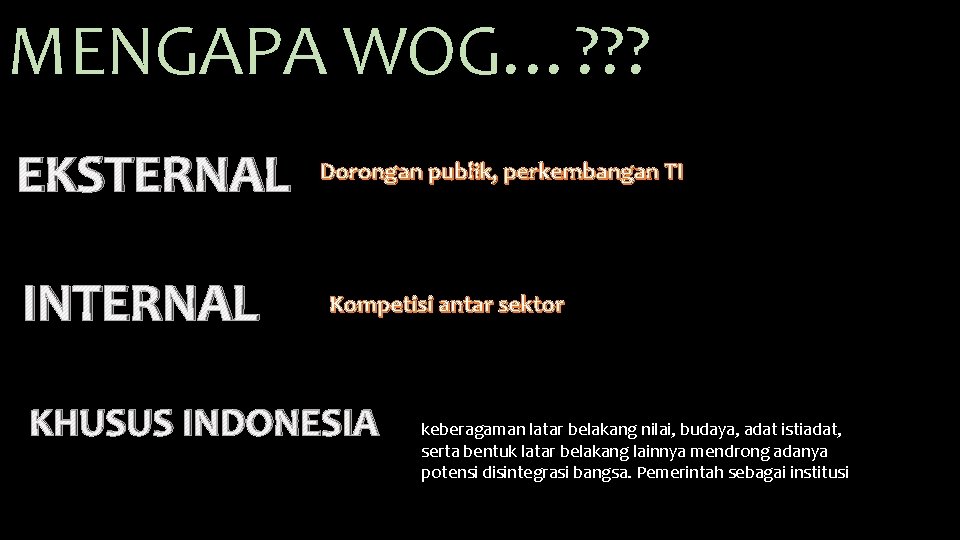 MENGAPA WOG…???

EKSTERNAL

Dorongan publik, perkembangan TI

INTERNAL

Kompetisi antar sektor

KHUSUS INDONESIA

keberagaman latar belakang nilai, budaya, adat istiadat, serta bentuk latar belakang lainnya mendrong adanya potensi disintegrasi bangsa. Pemerintah sebagai institusi